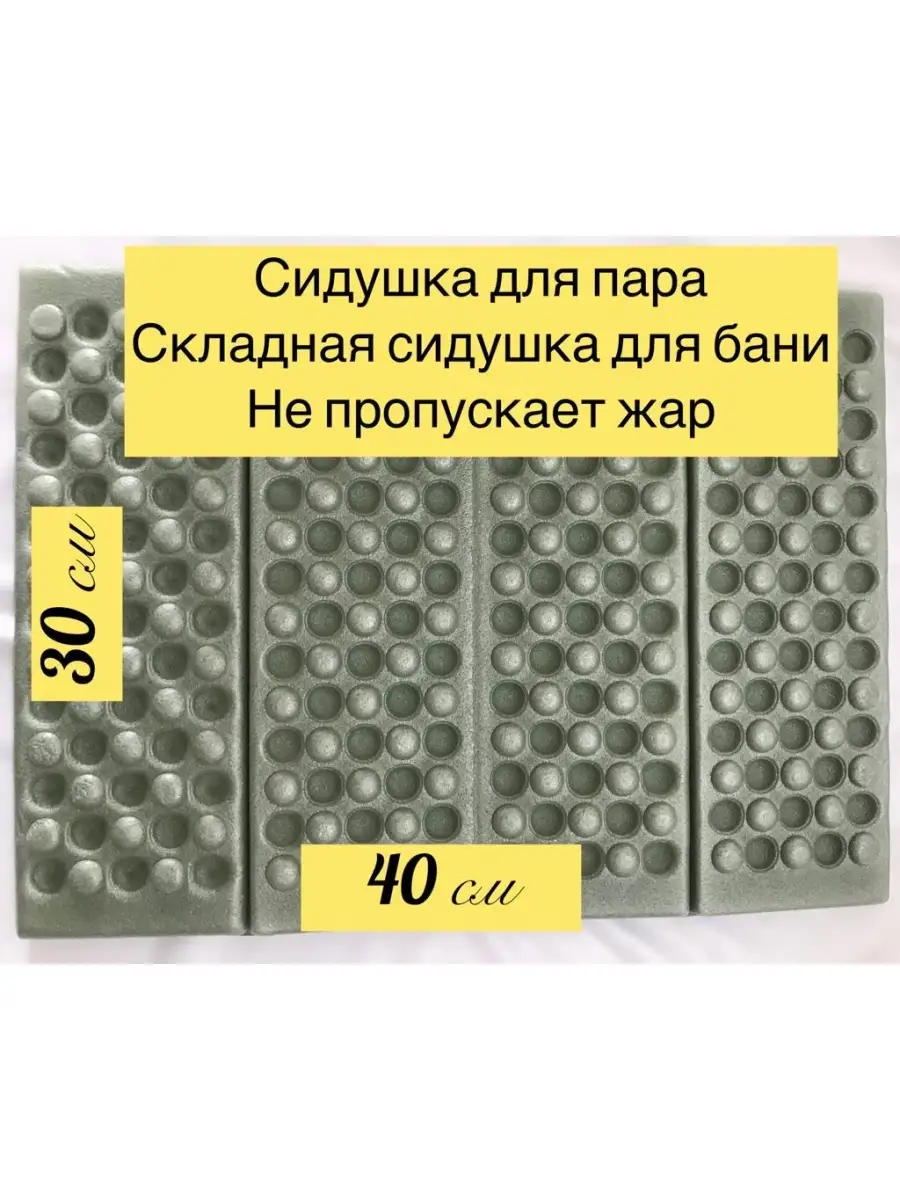 Сидушка для пара
Складная сидушка для бани
Не пропускает жар

30 см

40 см